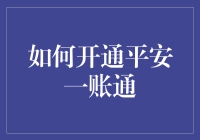 如何开通平安一账通